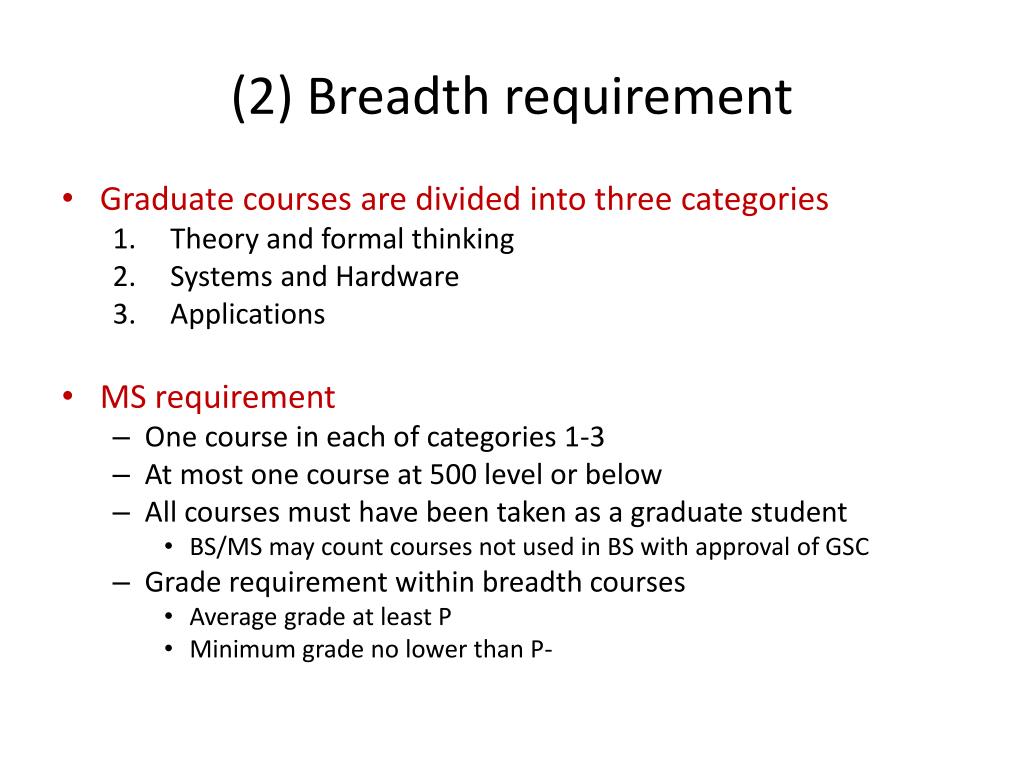 (2) Breadth requirement

• Graduate courses are divided into three categories
1. Theory and formal thinking
2. Systems and Hardware
3. Applications

• MS requirement
– One course in each of categories 1-3
– At most one course at 500 level or below
– All courses must have been taken as a graduate student
• BS/MS may count courses not used in BS with approval of GSC
– Grade requirement within breadth courses
• Average grade at least P
• Minimum grade no lower than P-